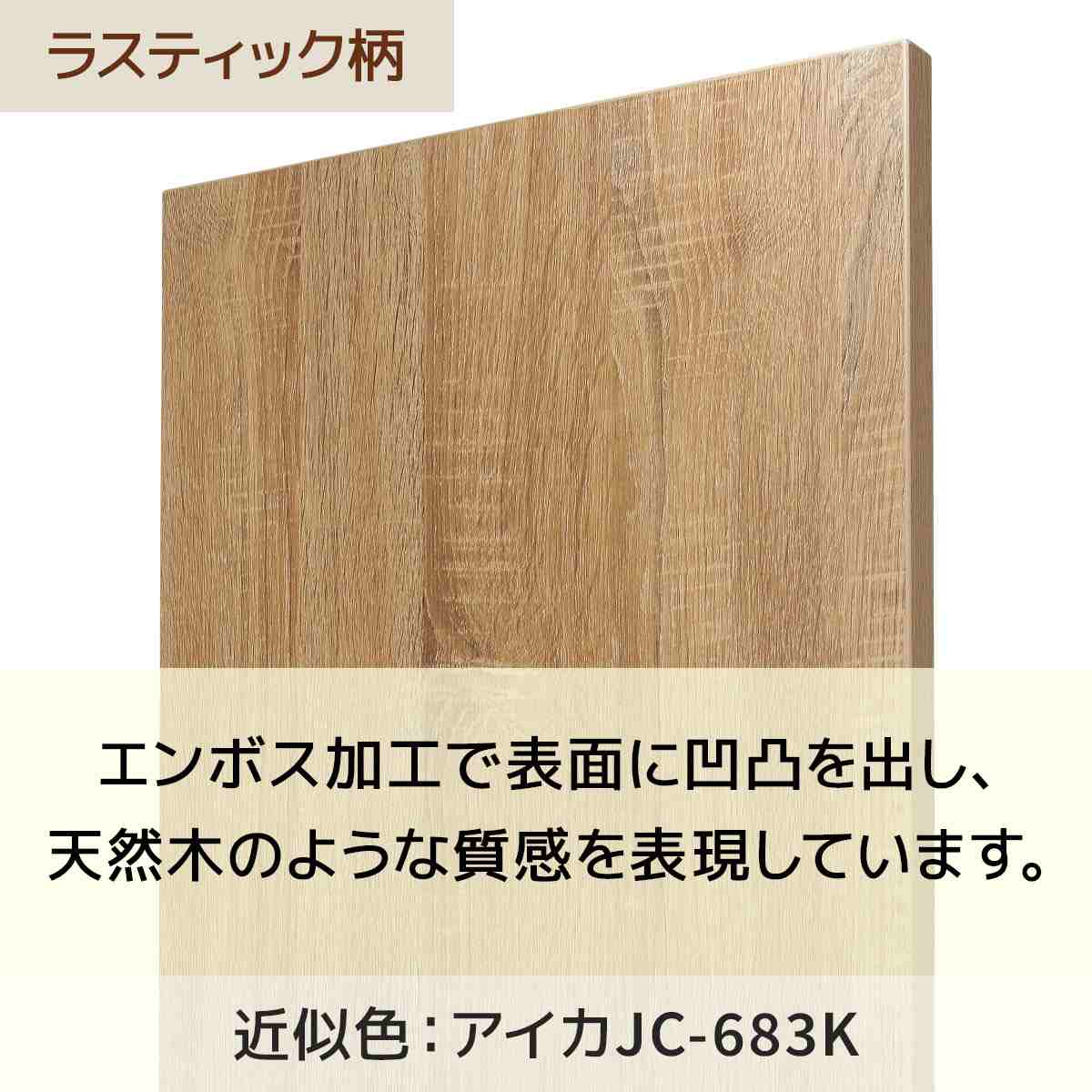 ラスティック柄

エンボス加工で表面に凹凸を出し、天然木のような質感を表現しています。

近似色：アイカJC-683K